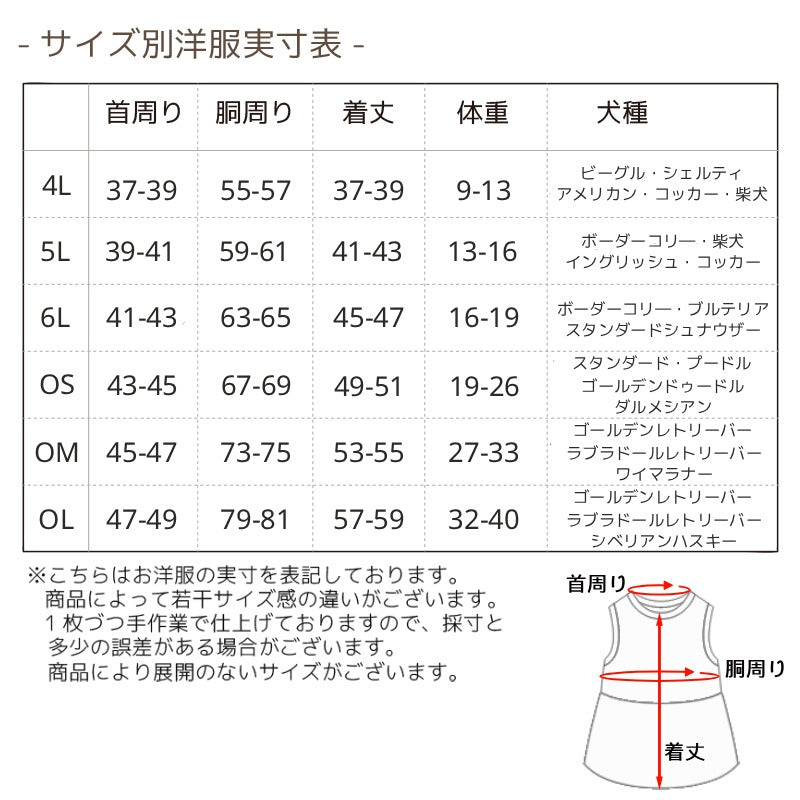 - サイズ別洋服実寸表 -

| | 首周り | 胴周り | 着丈 | 体重 | 犬種 |
|---|---|---|---|---|---|
| 4L | 37-39 | 55-57 | 37-39 | 9-13 | ビーグル・シェルティ アメリカン・コッカー・柴犬 |
| 5L | 39-41 | 59-61 | 41-43 | 13-16 | ボーダーコリー・柴犬 イングリッシュ・コッカー |
| 6L | 41-43 | 63-65 | 45-47 | 16-19 | ボーダーコリー・ブルテリア スタンダードシュナウザー |
| OS | 43-45 | 67-69 | 49-51 | 19-26 | スタンダード・プードル ゴールデンドゥードル ダルメシアン |
| OM | 45-47 | 73-75 | 53-55 | 27-33 | ゴールデンレトリーバー ラブラドールレトリーバー ワイマラナー |
| OL | 47-49 | 79-81 | 57-59 | 32-40 | ゴールデンレトリーバー ラブラドールレトリーバー シベリアンハスキー |

※こちらはお洋服の実寸を表記しております。
商品によって若干サイズ感の違いがございます。
1枚づつ手作業で仕上げておりますので、採寸と多少の誤差がある場合がございます。
商品により展開のないサイズがございます。

首周り
胴周り
着丈